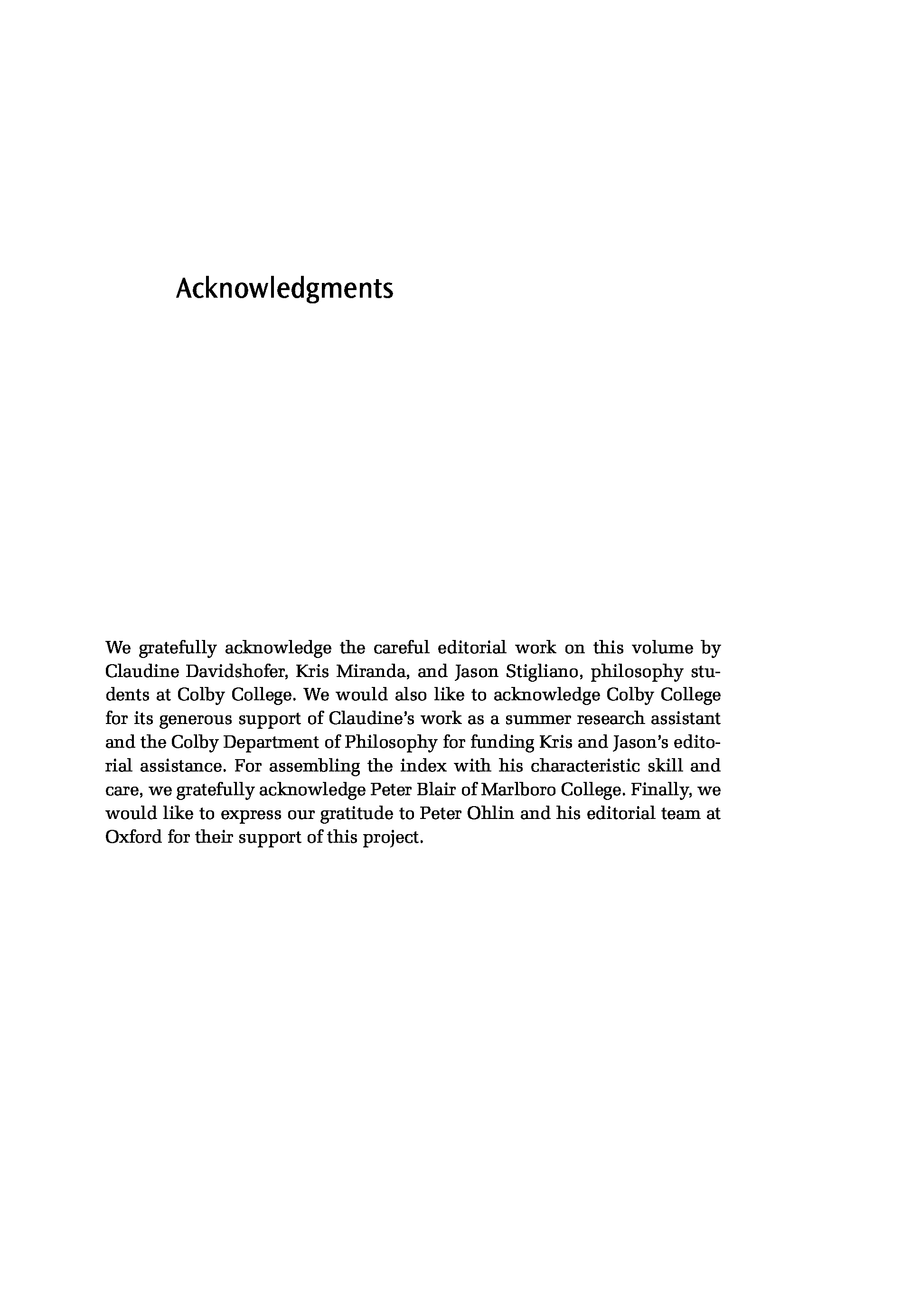 Acknowledgments

We gratefully acknowledge the careful editorial work on this volume by Claudine Davidshofer, Kris Miranda, and Jason Stigliano, philosophy students at Colby College. We would also like to acknowledge Colby College for its generous support of Claudine's work as a summer research assistant and the Colby Department of Philosophy for funding Kris and Jason's editorial assistance. For assembling the index with his characteristic skill and care, we gratefully acknowledge Peter Blair of Marlboro College. Finally, we would like to express our gratitude to Peter Ohlin and his editorial team at Oxford for their support of this project.